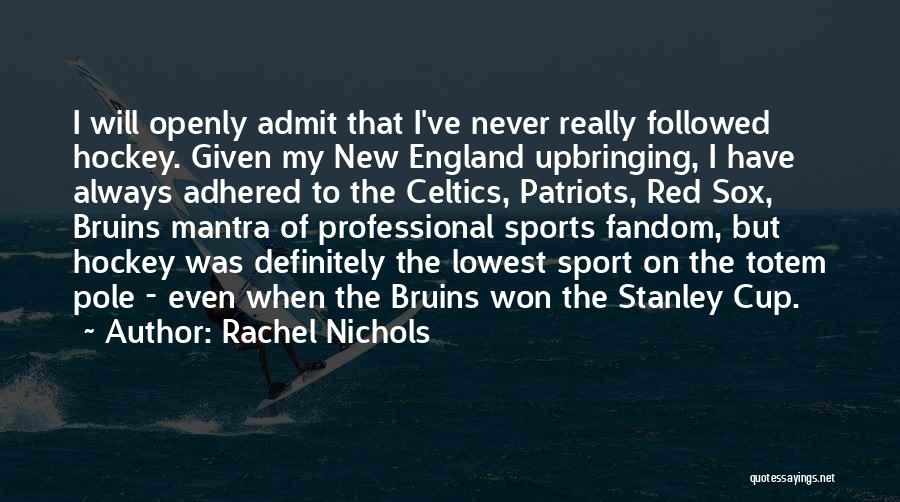 I will openly admit that I've never really followed hockey. Given my New England upbringing, I have always adhered to the Celtics, Patriots, Red Sox, Bruins mantra of professional sports fandom, but hockey was definitely the lowest sport on the totem pole - even when the Bruins won the Stanley Cup.

~ Author: Rachel Nichols

quotessayings.net